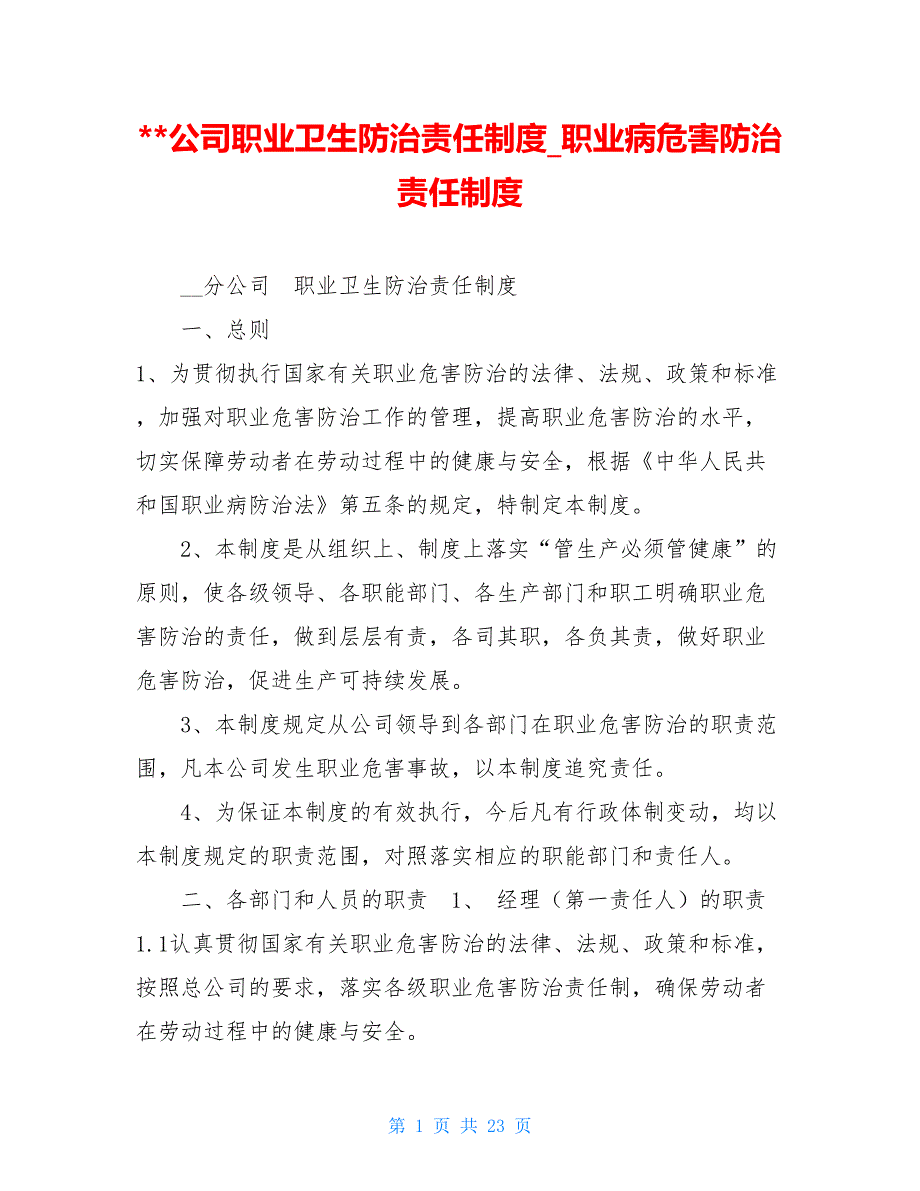 **公司职业卫生防治责任制度_职业病危害防治责任制度

__分公司　职业卫生防治责任制度

一、总则

1、为贯彻执行国家有关职业危害防治的法律、法规、政策和标准，加强对职业危害防治工作的管理，提高职业危害防治的水平，切实保障劳动者在劳动过程中的健康与安全，根据《中华人民共和国职业病防治法》第五条的规定，特制定本制度。

2、本制度是从组织上、制度上落实“管生产必须管健康”的原则，使各级领导、各职能部门、各生产部门和职工明确职业危害防治的责任，做到层层有责，各司其职，各负其责，做好职业危害防治，促进生产可持续发展。

3、本制度规定从公司领导到各部门在职业危害防治的职责范围，凡本公司发生职业危害事故，以本制度追究责任。

4、为保证本制度的有效执行，今后凡有行政体制变动，均以本制度规定的职责范围，对照落实相应的职能部门和责任人。

二、各部门和人员的职责　1、　经理（第一责任人）的职责　1.1认真贯彻国家有关职业危害防治的法律、法规、政策和标准，按照总公司的要求，落实各级职业危害防治责任制，确保劳动者在劳动过程中的健康与安全。

第 1 页 共 23 页